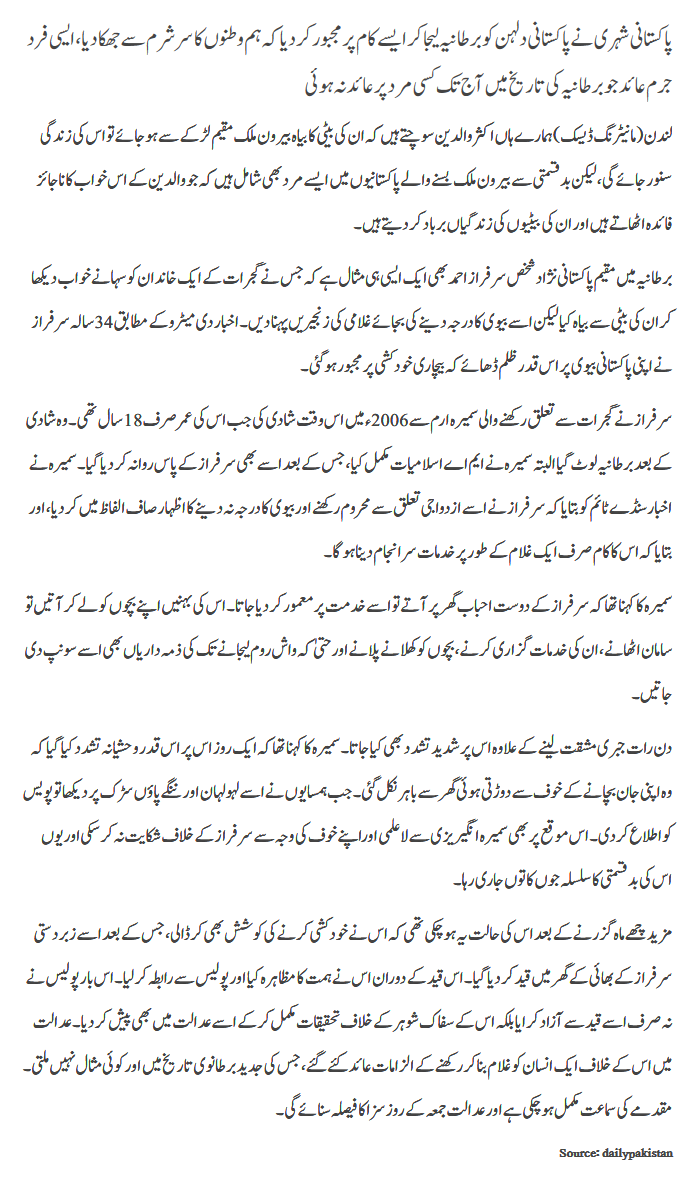 پاکستانی شہری نے پاکستانی دلہن کو برطانیہ لیجا کر ایسے کام پر مجبور کر دیا کہ ہم وطنوں کا سر شرم سے جھکا دیا، ایسی فرد جرم عائد جو برطانیہ کی تاریخ میں آج تک کسی مرد پر عائد نہ ہوئی

لندن (مانیٹرنگ ڈیسک) ہمارے ہاں اکثر والدین سوچتے ہیں کہ ان کی بیٹی کا بیاہ بیرون ملک مقیم لڑکے سے ہو جائے تو اس کی زندگی سنور جائے گی، لیکن بدقسمتی سے بیرون ملک بسنے والے پاکستانیوں میں ایسے مرد بھی شامل ہیں کہ جو والدین کے اس خواب کا ناجائز فائدہ اٹھاتے ہیں اور ان کی بیٹیوں کی زندگیاں برباد کر دیتے ہیں۔

برطانیہ میں مقیم پاکستانی نژاد شخص سرفراز احمد بھی ایک ایسی ہی مثال ہے کہ جس نے گجرات کے ایک خاندان کو سہانے خواب دیکھا کر ان کی بیٹی سے بیاہ کیا لیکن اسے بیوی کا درجہ دینے کی بجائے غلامی کی زنجیریں پہنا دیں۔ اخبار دی میٹرو کے مطابق 34 سالہ سرفراز نے اپنی پاکستانی بیوی پر اس قدر ظلم ڈھائے کہ بیچاری خودکشی پر مجبور ہو گئی۔

سرفراز نے گجرات سے تعلق رکھنے والی سمیرہ ارم سے 2006ء میں اس وقت شادی کی جب اس کی عمر صرف 18 سال تھی۔ وہ شادی کے بعد برطانیہ لوٹ گیا البتہ سمیرہ نے ایم اے اسلامیات مکمل کیا، جس کے بعد اسے بھی سرفراز کے پاس روانہ کر دیا گیا۔ سمیرہ نے اخبار سنڈے ٹائم کو بتایا کہ سرفراز نے اسے ازدواجی تعلق سے محروم رکھنے اور بیوی کا درجہ نہ دینے کا اظہار صاف الفاظ میں کر دیا، اور بتایا کہ اس کا کام صرف ایک غلام کے طور پر خدمات سرانجام دینا ہو گا۔

سمیرہ کا کہنا تھا کہ سرفراز کے دوست احباب گھر پر آتے تو اسے خدمت پر معمور کر دیا جاتا۔ اس کی بہنیں اپنے بچوں کو لے کر آتیں تو سامان اٹھانے، ان کی خدمات گزاری کرنے، بچوں کو کھلانے پلانے اور حتیٰ کہ واش روم لیجانے تک کی ذمہ داریاں بھی اسے سونپ دی جاتیں۔

دن رات جبری مشقت لینے کے علاوہ اس پر شدید تشدد بھی کیا جاتا۔ سمیرہ کا کہنا تھا کہ ایک روز اس پر اس قدر وحشیانہ تشدد کیا گیا کہ وہ اپنی جان بچانے کے خوف سے دوڑتی ہوئی گھر سے باہر نکل گئی۔ جب ہمسایوں نے اسے لہولہان اور ننگے پاؤں سڑک پر دیکھا تو پولیس کو اطلاع کر دی۔ اس موقع پر بھی سمیرہ انگریزی سے لاعلمی اور اپنے خوف کی وجہ سے سرفراز کے خلاف شکایت نہ کر سکی اور یوں اس کی بدقسمتی کا سلسلہ جوں کا توں جاری رہا۔

مزید چھ ماہ گزرنے کے بعد اس کی حالت یہ ہو چکی تھی کہ اس نے خودکشی کرنے کی کوشش بھی کر ڈالی، جس کے بعد اسے زبردستی سرفراز کے بھائی کے گھر میں قید کر دیا گیا۔ اس قید کے دوران اس نے ہمت کا مظاہرہ کیا اور پولیس سے رابطہ کر لیا۔ اس بار پولیس نے نہ صرف اسے قید سے آزاد کرایا بلکہ اس کے سفاک شوہر کے خلاف تحقیقات مکمل کر کے اسے عدالت میں بھی پیش کر دیا۔ عدالت میں اس کے خلاف ایک انسان کو غلام بنا کر رکھنے کے الزامات عائد کئے گئے، جس کی جدید برطانوی تاریخ میں اور کوئی مثال نہیں ملتی۔ مقدمے کی سماعت مکمل ہو چکی ہے اور عدالت جمعہ کے روز سزا کا فیصلہ سنائے گی۔

Source: dailypakistan